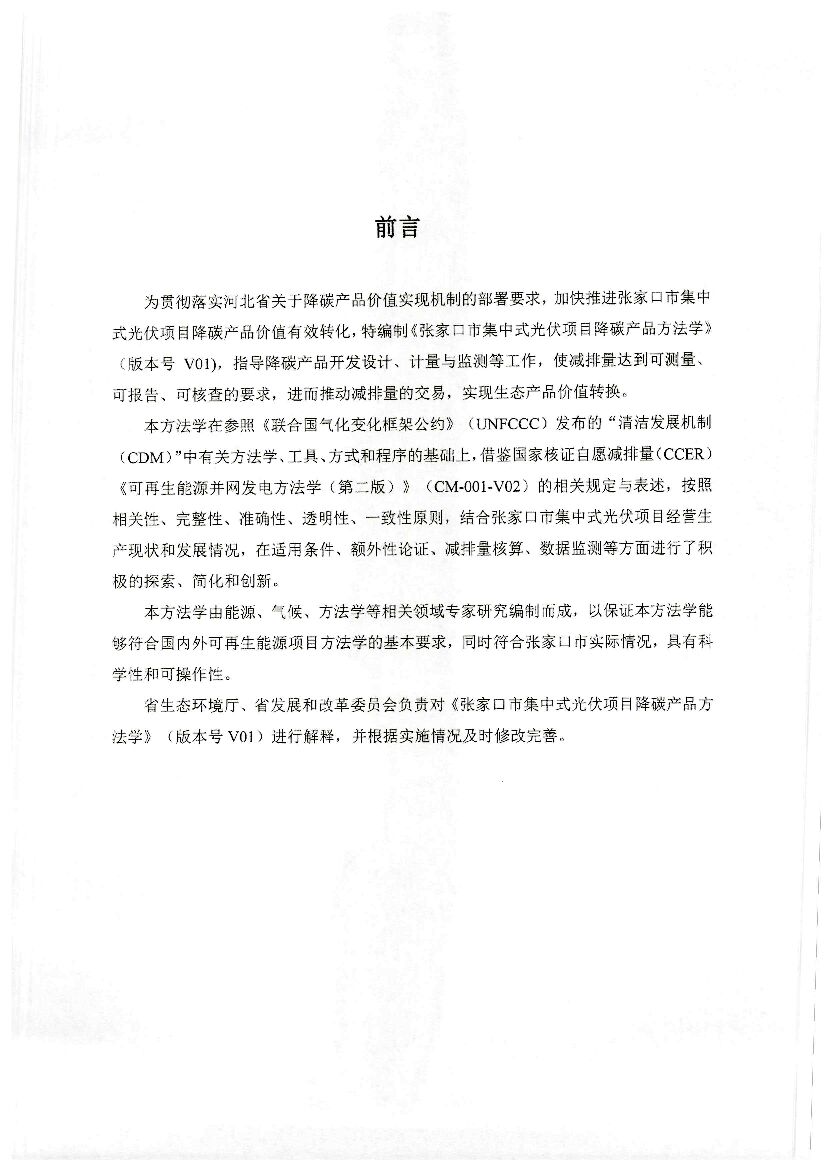 前言

为贯彻落实河北省关于降碳产品价值实现机制的部署要求，加快推进张家口市集中式光伏项目降碳产品价值有效转化，特编制《张家口市集中式光伏项目降碳产品方法学》（版本号 V01），指导降碳产品开发设计、计量与监测等工作，使减排量达到可测量、可报告、可核查的要求，进而推动减排量的交易，实现生态产品价值转换。

本方法学在参照《联合国气化变化框架公约》（UNFCCC）发布的“清洁发展机制（CDM）”中有关方法学、工具、方式和程序的基础上，借鉴国家核证自愿减排量（CCER）《可再生能源并网发电方法学（第二版）》（CM-001-V02）的相关规定与表述，按照相关性、完整性、准确性、透明性、一致性原则，结合张家口市集中式光伏项目经营生产现状和发展情况，在适用条件、额外性论证、减排量核算、数据监测等方面进行了积极的探索、简化和创新。

本方法学由能源、气候、方法学等相关领域专家研究编制而成，以保证本方法学能够符合国内外可再生能源项目方法学的基本要求，同时符合张家口市实际情况，具有科学性和可操作性。

省生态环境厅、省发展和改革委员会负责对《张家口市集中式光伏项目降碳产品方法学》（版本号 V01）进行解释，并根据实施情况及时修改完善。